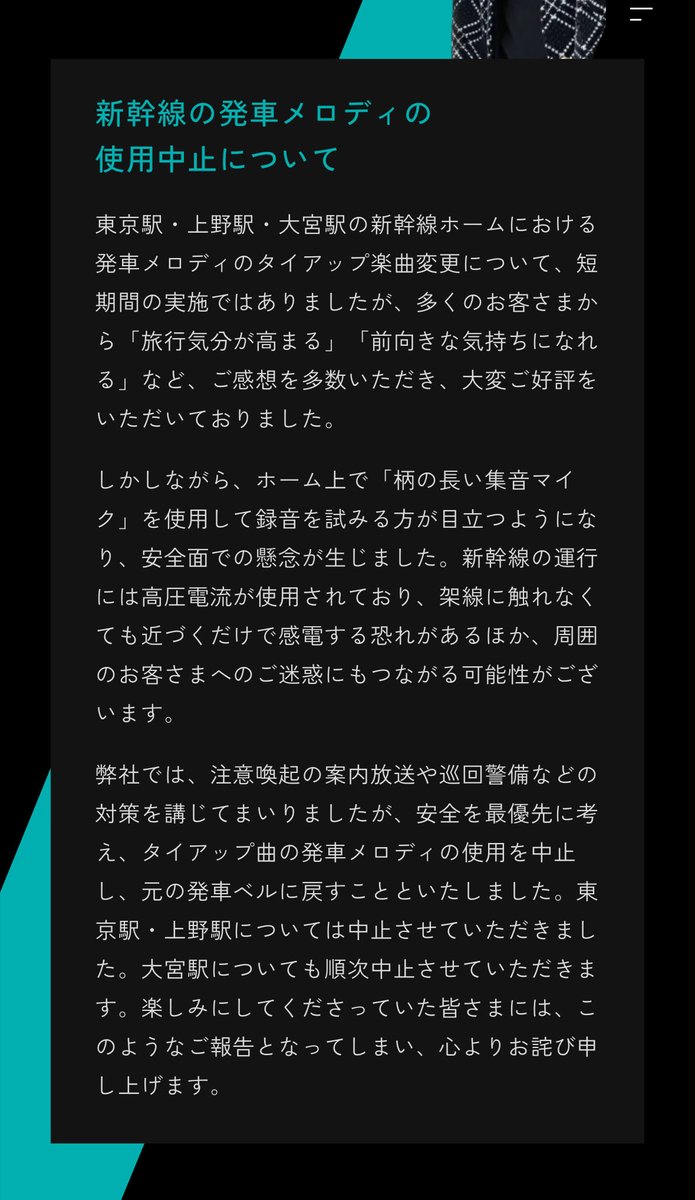 新幹線の発車メロディの使用中止について

東京駅・上野駅・大宮駅の新幹線ホームにおける発車メロディのタイアップ楽曲変更について、短期間の実施ではありましたが、多くのお客さまから「旅行気分が高まる」「前向きな気持ちになれる」など、ご感想を多数いただき、大変ご好評をいただいておりました。

しかしながら、ホーム上で「柄の長い集音マイク」を使用して録音を試みる方が目立つようになり、安全面での懸念が生じました。新幹線の運行には高圧電流が使用されており、架線に触れなくても近づくだけで感電する恐れがあるほか、周囲のお客さまへのご迷惑にもつながる可能性がございます。

弊社では、注意喚起の案内放送や巡回警備などの対策を講じてまいりましたが、安全を最優先に考え、タイアップ曲の発車メロディの使用を中止し、元の発車ベルに戻すことといたしました。東京駅・上野駅については中止させていただきました。大宮駅についても順次中止させていただきます。楽しみにしてくださっていた皆さまには、このようなご報告となってしまい、心よりお詫び申し上げます。